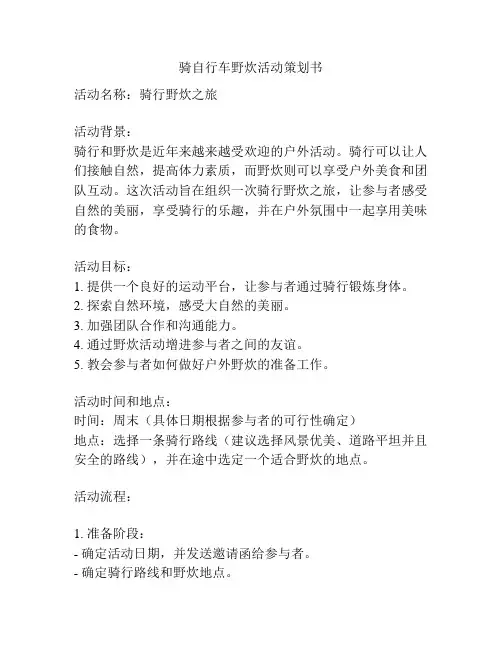 骑自行车野炊活动策划书

活动名称：骑行野炊之旅

活动背景：
骑行和野炊是近年来越来越受欢迎的户外活动。骑行可以让人们接触自然，提高体力素质，而野炊则可以享受户外美食和团队互动。这次活动旨在组织一次骑行野炊之旅，让参与者感受自然的美丽，享受骑行的乐趣，并在户外氛围中一起享用美味的食物。

活动目标：
1. 提供一个良好的运动平台，让参与者通过骑行锻炼身体。
2. 探索自然环境，感受大自然的美丽。
3. 加强团队合作和沟通能力。
4. 通过野炊活动增进参与者之间的友谊。
5. 教会参与者如何做好户外野炊的准备工作。

活动时间和地点：
时间：周末（具体日期根据参与者的可行性确定）
地点：选择一条骑行路线（建议选择风景优美、道路平坦并且安全的路线），并在途中选定一个适合野炊的地点。

活动流程：

1. 准备阶段：
- 确定活动日期，并发送邀请函给参与者。
- 确定骑行路线和野炊地点。